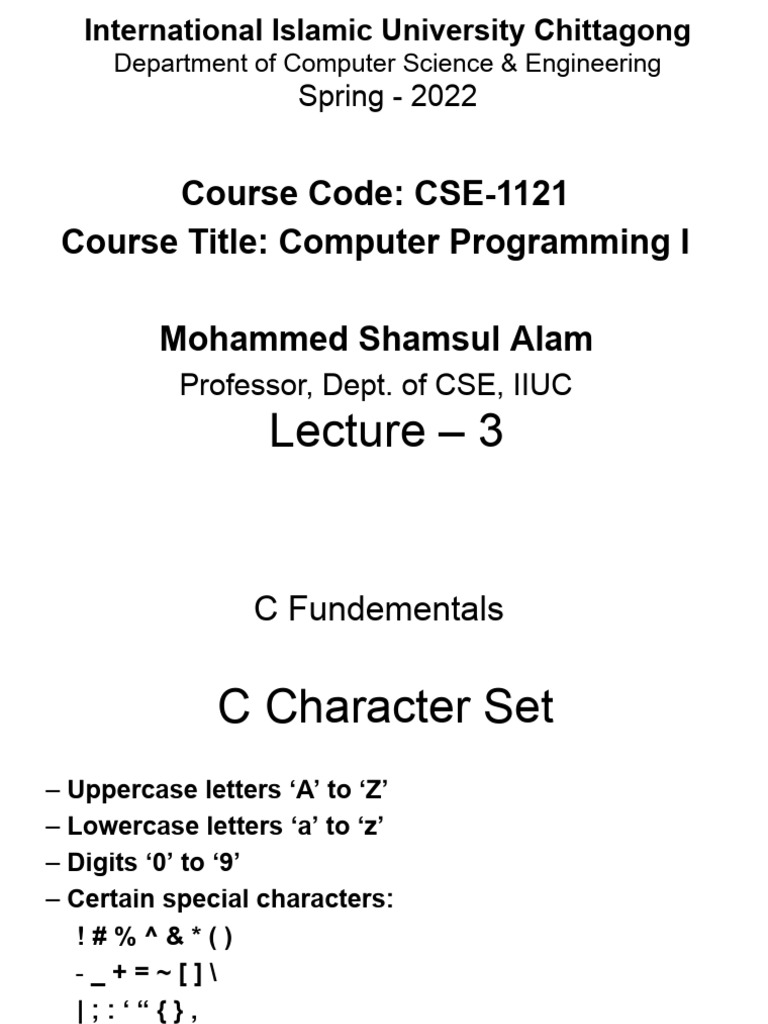 International Islamic University Chittagong
Department of Computer Science & Engineering
Spring - 2022

Course Code: CSE-1121
Course Title: Computer Programming I

Mohammed Shamsul Alam
Professor, Dept. of CSE, IIUC
Lecture – 3

C Fundementals

C Character Set

– Uppercase letters ‘A’ to ‘Z’
– Lowercase letters ‘a’ to ‘z’
– Digits ‘0’ to ‘9’
– Certain special characters:
! # % ^ & * ( )
- _ + = ~ [ ] \
| ; : ‘ “ { } ,